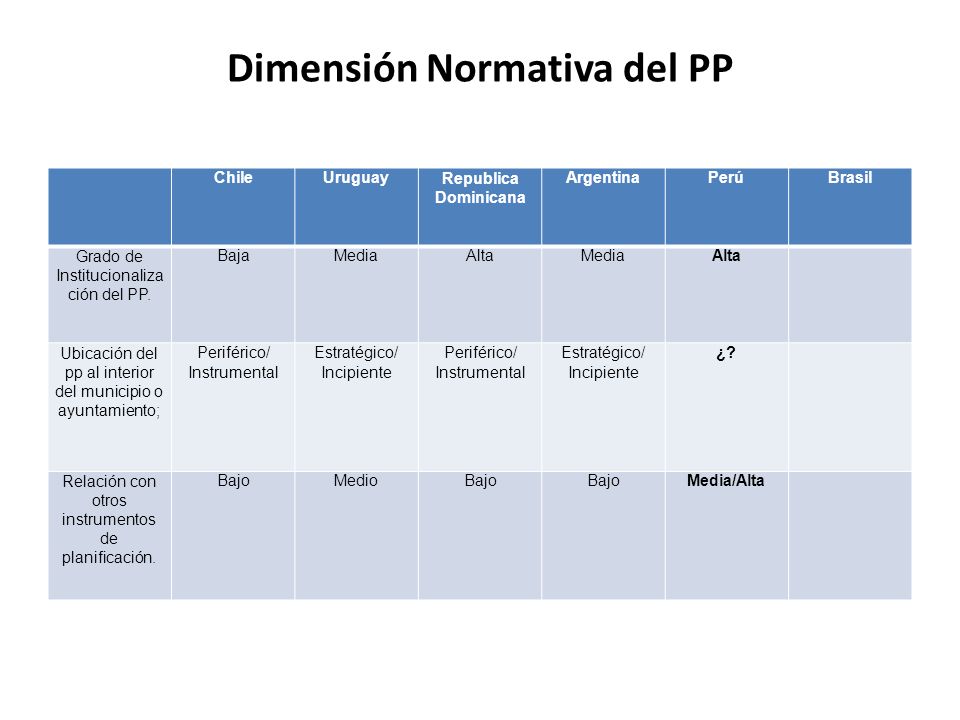 Dimensión Normativa del PP

| | Chile | Uruguay | Republica Dominicana | Argentina | Perú | Brasil |
|---|---|---|---|---|---|---|
| Grado de Institucionalización del PP. | Baja | Media | Alta | Media | Alta | |
| Ubicación del pp al interior del municipio o ayuntamiento; | Periférico/ Instrumental | Estratégico/ Incipiente | Periférico/ Instrumental | Estratégico/ Incipiente | ¿? | |
| Relación con otros instrumentos de planificación. | Bajo | Medio | Bajo | Bajo | Media/Alta | |